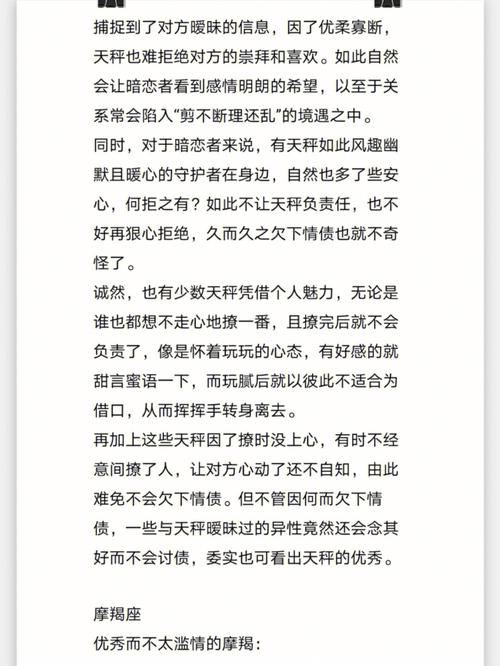 捕捉到了对方暧昧的信息，因了优柔寡断，天秤也难拒绝对方的崇拜和喜欢。如此自然会让暗恋者看到感情明朗的希望，以至于关系常会陷入“剪不断理还乱”的境遇之中。
同时，对于暗恋者来说，有天秤如此风趣幽默且暖心的守护者在身边，自然也多了些安心，何拒之有？如此不让天秤负责任，也不好再狠心拒绝，久而久之欠下情债也就不奇怪了。
诚然，也有少数天秤凭借个人魅力，无论是谁也都想不走心地撩一番，且撩完后就不会负责了，像是怀着玩玩的心态，有好感的就甜言蜜语一下，而玩腻后就以彼此不适合为借口，从而挥挥手转身离去。
再加上这些天秤因了撩时没上心，有时不经意间撩了人，让对方心动了还不自知，由此难免不会欠下情债。但不管因何而欠下情债，一些与天秤暧昧过的异性竟然还会念其好而不会讨债，委实也可看出天秤的优秀。

摩羯座
优秀而不太滥情的摩羯：